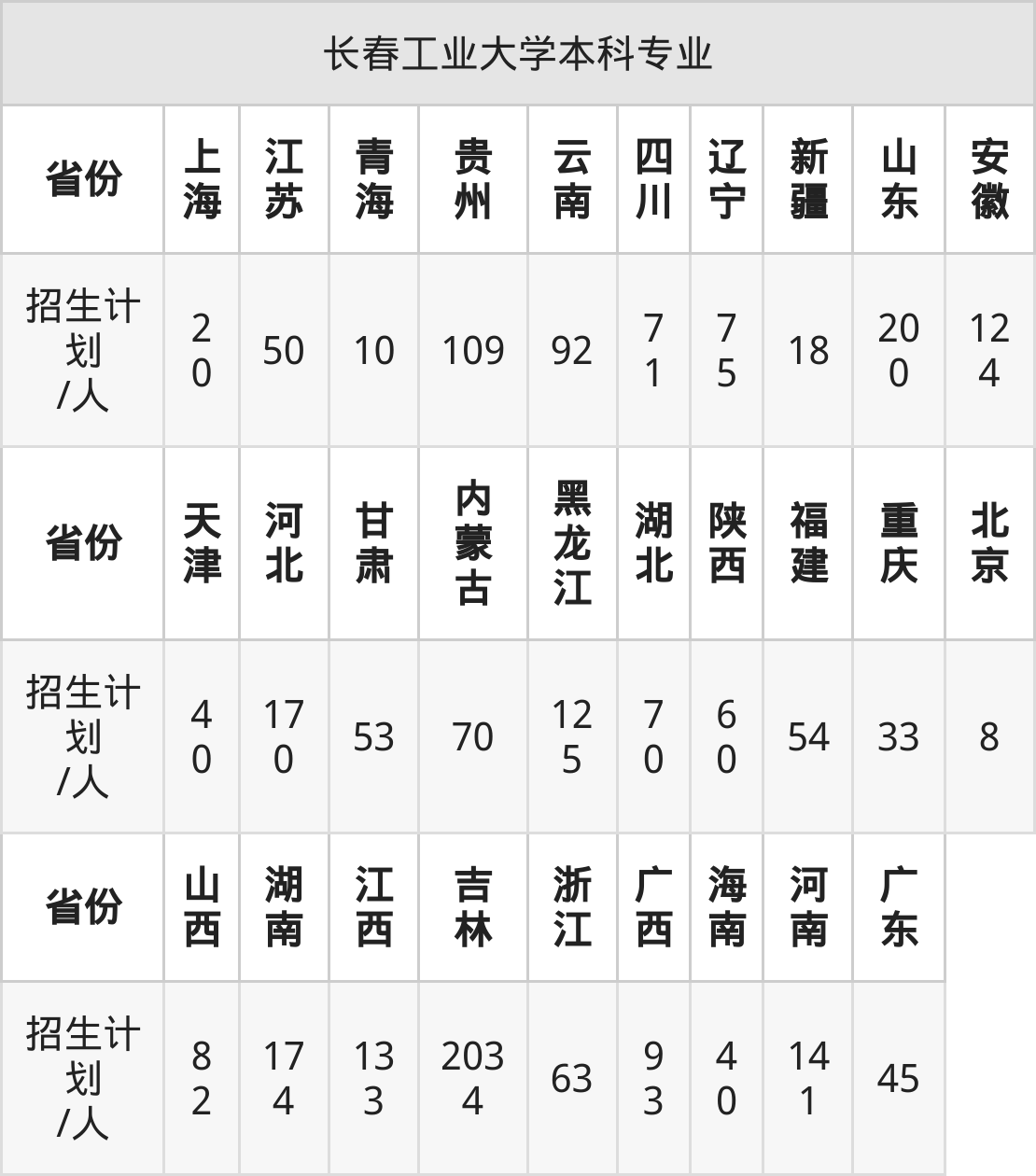 长春工业大学本科专业

| 省份 | 上海 | 江苏 | 青海 | 贵州 | 云南 | 四川 | 辽宁 | 新疆 | 山东 | 安徽 |
|---|---|---|---|---|---|---|---|---|---|---|
| 招生计划/人 | 20 | 50 | 10 | 109 | 92 | 71 | 75 | 18 | 200 | 124 |
| 省份 | 天津 | 河北 | 甘肃 | 内蒙古 | 黑龙江 | 湖北 | 陕西 | 福建 | 重庆 | 北京 |
| 招生计划/人 | 40 | 170 | 53 | 70 | 125 | 70 | 60 | 54 | 33 | 8 |
| 省份 | 山西 | 湖南 | 江西 | 吉林 | 浙江 | 广西 | 海南 | 河南 | 广东 | |
| 招生计划/人 | 82 | 174 | 133 | 2034 | 63 | 93 | 40 | 141 | 45 | |